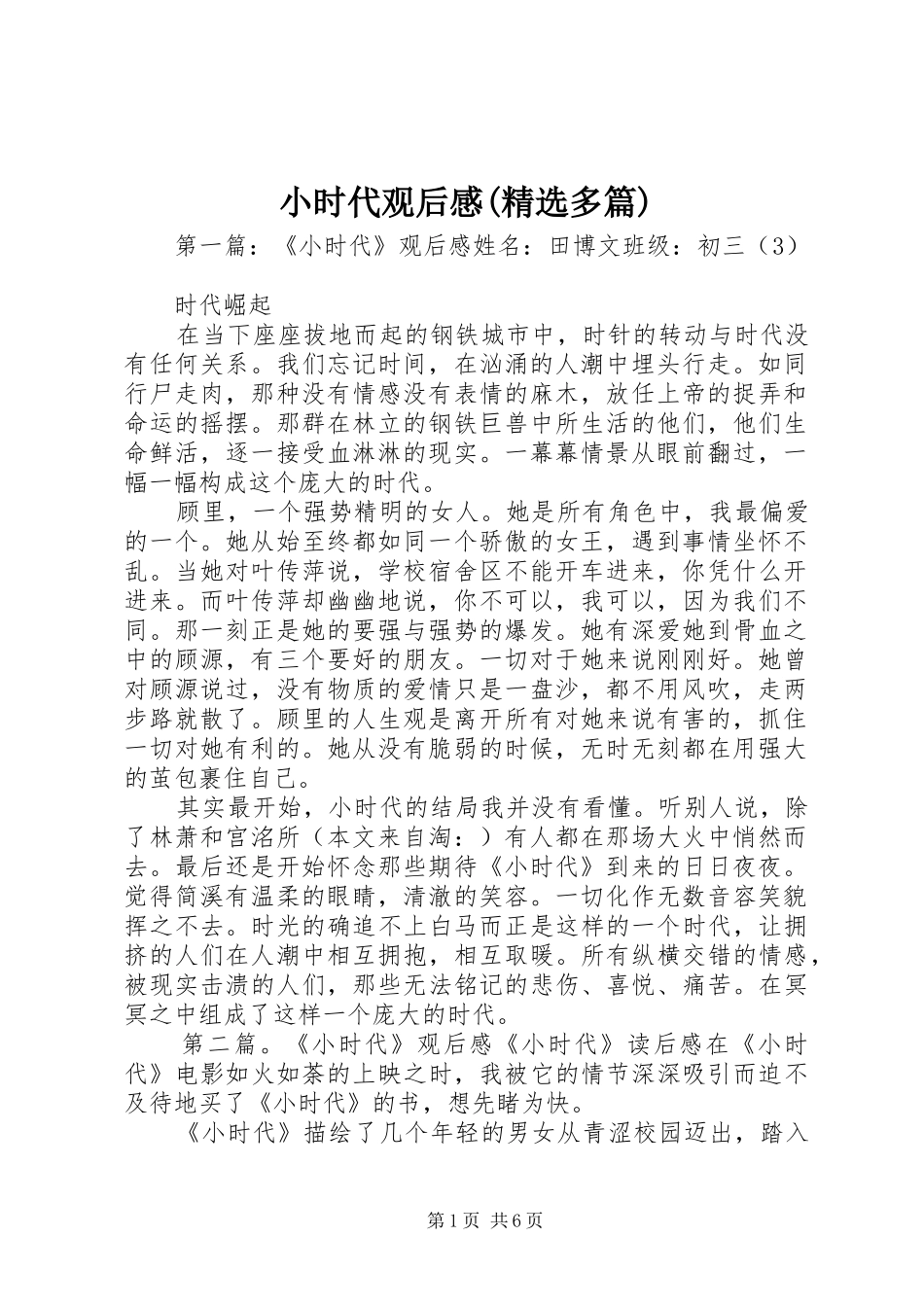 小时代观后感(精选多篇)

第一篇：《小时代》观后感姓名：田博文班级：初三（3）

时代崛起

在当下座座拔地而起的钢铁城市中，时针的转动与时代没有任何关系。我们忘记时间，在汹涌的人潮中埋头行走。如同行尸走肉，那种没有情感没有表情的麻木，放任上帝的捉弄和命运的摇摆。那群在林立的钢铁巨兽中所生活的他们，他们生命鲜活，逐一接受血淋淋的现实。一幕幕情景从眼前翻过，一幅一幅构成这个庞大的时代。

顾里，一个强势精明的女人。她是所有角色中，我最偏爱的一个。她从始至终都如同一个骄傲的女王，遇到事情坐怀不乱。当她对叶传萍说，学校宿舍区不能开车进来，你凭什么开进来。而叶传萍却幽幽地说，你不可以，我可以，因为我们不同。那一刻正是她的要强与强势的爆发。她有深爱她到骨血之中的顾源，有三个要好的朋友。一切对于她来说刚刚好。她曾对顾源说过，没有物质的爱情只是一盘沙，都不用风吹，走两步路就散了。顾里的人生观是离开所有对她来说有害的，抓住一切对她有利的。她从没有脆弱的时候，无时无刻都在用强大的茧包裹住自己。

其实最开始，小时代的结局我并没有看懂。听别人说，除了林萧和宫洺所（本文来自淘：）有人都在那场大火中悄然而去。最后还是开始怀念那些期待《小时代》到来的日日夜夜。觉得简溪有温柔的眼睛，清澈的笑容。一切化作无数音容笑貌挥之不去。时光的确追不上白马而正是这样的一个时代，让拥挤的人们在人潮中相互拥抱，相互取暖。所有纵横交错的情感，被现实击溃的人们，那些无法铭记的悲伤、喜悦、痛苦。在冥冥之中组成了这样一个庞大的时代。

第二篇。《小时代》观后感《小时代》读后感在《小时代》电影如火如荼的上映之时，我被它的情节深深吸引而迫不及待地买了《小时代》的书，想先睹为快。

《小时代》描绘了几个年轻的男女从青涩校园迈出，踏入

第1页 共6页